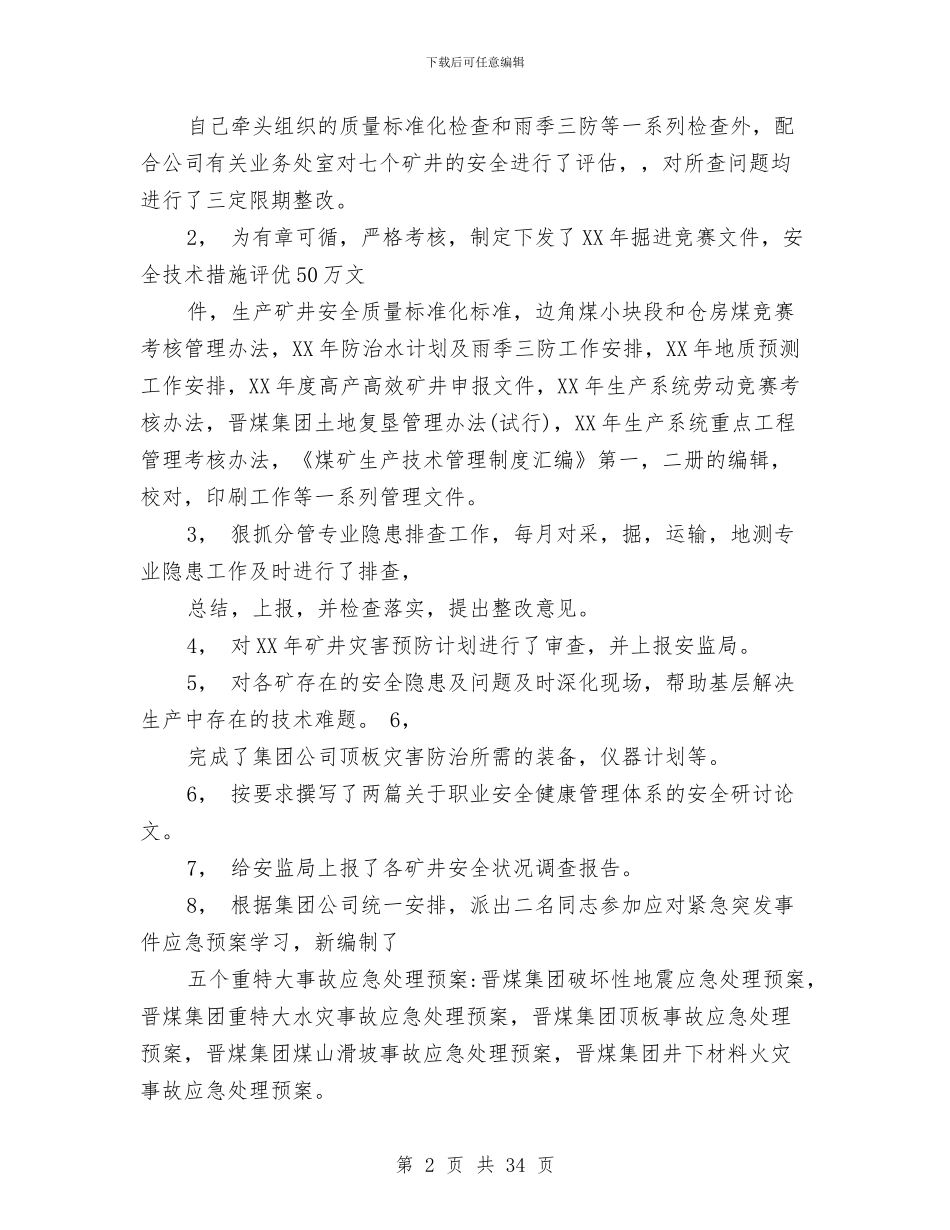 下载后可任意编辑

自己牵头组织的质量标准化检查和雨季三防等一系列检查外，配合公司有关业务处室对七个矿井的安全进行了评估，，对所查问题均进行了三定限期整改。

2， 为有章可循，严格考核，制定下发了XX年掘进竞赛文件，安全技术措施评优50万文

件，生产矿井安全质量标准化标准，边角煤小块段和仓房煤竞赛考核管理办法，XX年防治水计划及雨季三防工作安排，XX年地质预测工作安排，XX年度高产高效矿井申报文件，XX年生产系统劳动竞赛考核办法，晋煤集团土地复垦管理办法(试行)，XX年生产系统重点工程管理考核办法，《煤矿生产技术管理制度汇编》第一，二册的编辑，校对，印刷工作等一系列管理文件。

3， 狠抓分管专业隐患排查工作，每月对采，掘，运输，地测专业隐患工作及时进行了排查，

总结，上报，并检查落实，提出整改意见。

4， 对XX年矿井灾害预防计划进行了审查，并上报安监局。

5， 对各矿存在的安全隐患及问题及时深化现场，帮助基层解决生产中存在的技术难题。 6，

完成了集团公司顶板灾害防治所需的装备，仪器计划等。

6， 按要求撰写了两篇关于职业安全健康管理体系的安全研讨论文。

7， 给安监局上报了各矿井安全状况调查报告。

8， 根据集团公司统一安排，派出二名同志参加应对紧急突发事件应急预案学习，新编制了

五个重特大事故应急处理预案:晋煤集团破坏性地震应急处理预案，晋煤集团重特大水灾事故应急处理预案，晋煤集团顶板事故应急处理预案，晋煤集团煤山滑坡事故应急处理预案，晋煤集团井下材料火灾事故应急处理预案。

第 2 页 共 34 页